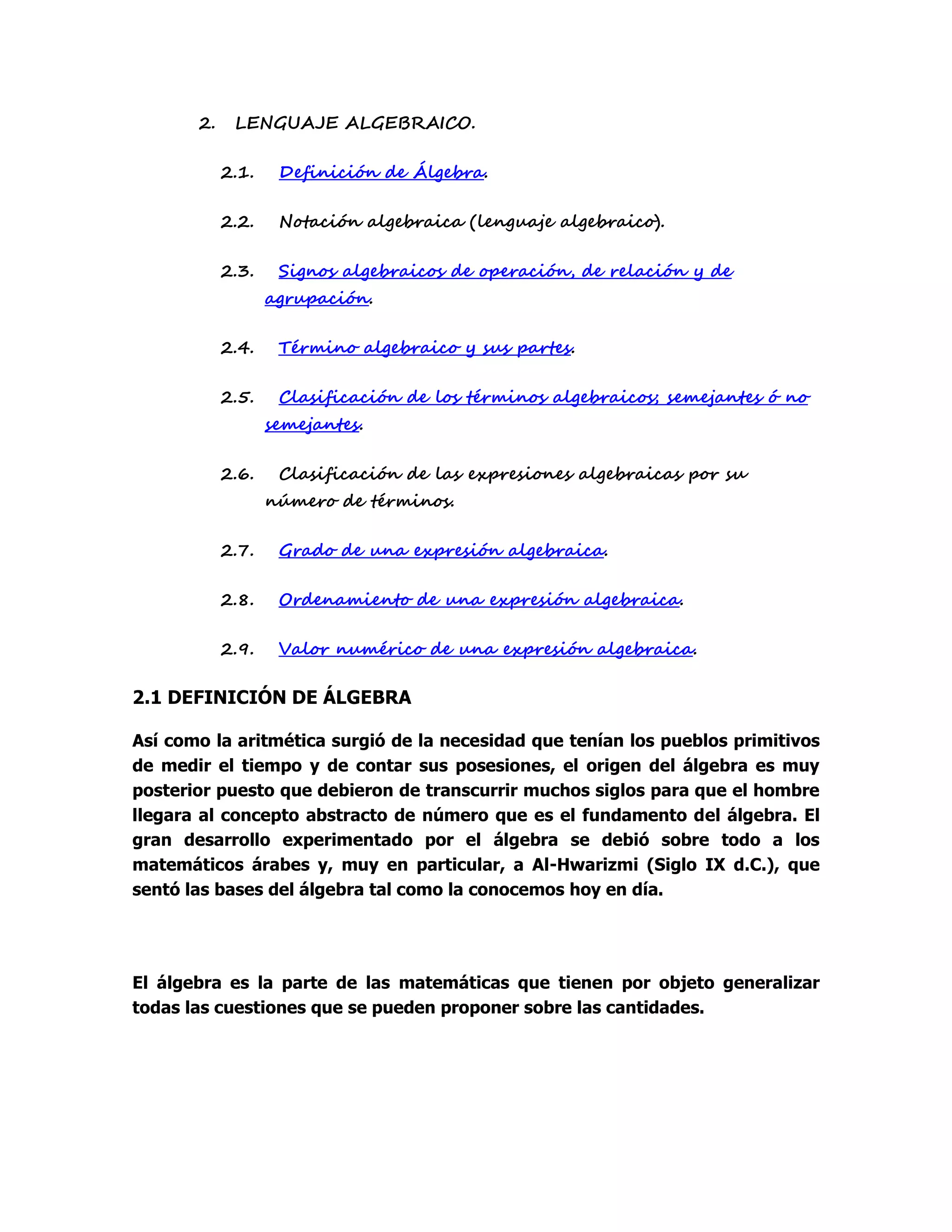 2. LENGUAJE ALGEBRAICO.

2.1. Definición de Álgebra.

2.2. Notación algebraica (lenguaje algebraico).

2.3. Signos algebraicos de operación, de relación y de agrupación.

2.4. Término algebraico y sus partes.

2.5. Clasificación de los términos algebraicos; semejantes ó no semejantes.

2.6. Clasificación de las expresiones algebraicas por su número de términos.

2.7. Grado de una expresión algebraica.

2.8. Ordenamiento de una expresión algebraica.

2.9. Valor numérico de una expresión algebraica.

2.1 DEFINICIÓN DE ÁLGEBRA

Así como la aritmética surgió de la necesidad que tenían los pueblos primitivos de medir el tiempo y de contar sus posesiones, el origen del álgebra es muy posterior puesto que debieron de transcurrir muchos siglos para que el hombre llegara al concepto abstracto de número que es el fundamento del álgebra. El gran desarrollo experimentado por el álgebra se debió sobre todo a los matemáticos árabes y, muy en particular, a Al-Hwarizmi (Siglo IX d.C.), que sentó las bases del álgebra tal como la conocemos hoy en día.

El álgebra es la parte de las matemáticas que tienen por objeto generalizar todas las cuestiones que se pueden proponer sobre las cantidades.